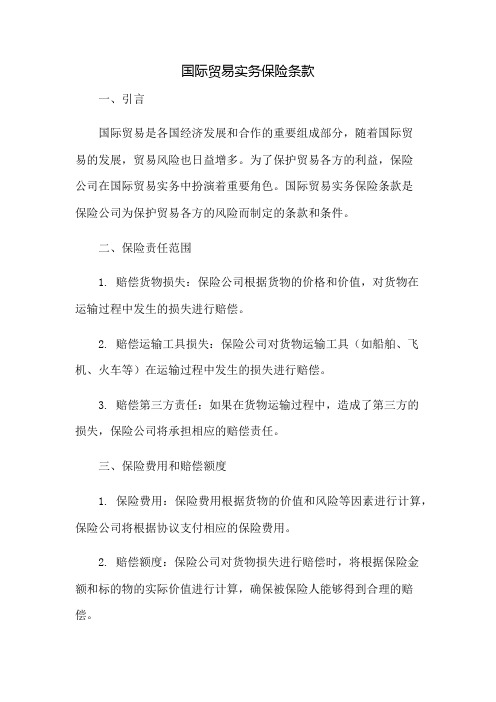 国际贸易实务保险条款

一、引言

国际贸易是各国经济发展和合作的重要组成部分，随着国际贸易的发展，贸易风险也日益增多。为了保护贸易各方的利益，保险公司在国际贸易实务中扮演着重要角色。国际贸易实务保险条款是保险公司为保护贸易各方的风险而制定的条款和条件。

二、保险责任范围

1. 赔偿货物损失：保险公司根据货物的价格和价值，对货物在运输过程中发生的损失进行赔偿。

2. 赔偿运输工具损失：保险公司对货物运输工具（如船舶、飞机、火车等）在运输过程中发生的损失进行赔偿。

3. 赔偿第三方责任：如果在货物运输过程中，造成了第三方的损失，保险公司将承担相应的赔偿责任。

三、保险费用和赔偿额度

1. 保险费用：保险费用根据货物的价值和风险等因素进行计算，保险公司将根据协议支付相应的保险费用。

2. 赔偿额度：保险公司对货物损失进行赔偿时，将根据保险金额和标的物的实际价值进行计算，确保被保险人能够得到合理的赔偿。